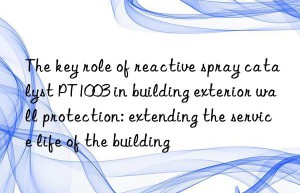 The key role of reactive spray catalyst PT1003 in building exterior wall protection: extending the service life of the building